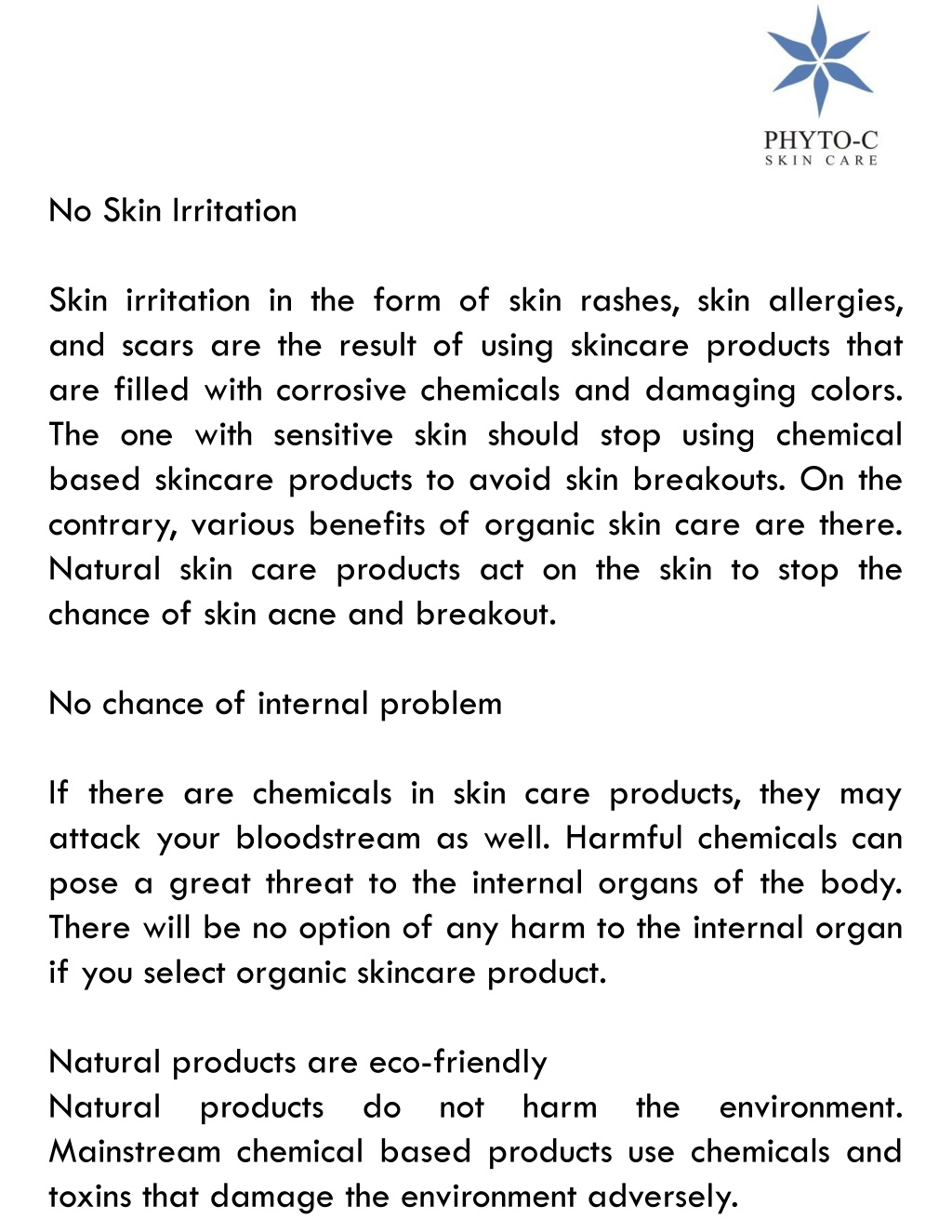 PHYTO-C
SKIN CARE

No Skin Irritation

Skin irritation in the form of skin rashes, skin allergies, and scars are the result of using skincare products that are filled with corrosive chemicals and damaging colors. The one with sensitive skin should stop using chemical based skincare products to avoid skin breakouts. On the contrary, various benefits of organic skin care are there. Natural skin care products act on the skin to stop the chance of skin acne and breakout.

No chance of internal problem

If there are chemicals in skin care products, they may attack your bloodstream as well. Harmful chemicals can pose a great threat to the internal organs of the body. There will be no option of any harm to the internal organ if you select organic skincare product.

Natural products are eco-friendly
Natural products do not harm the environment. Mainstream chemical based products use chemicals and toxins that damage the environment adversely.